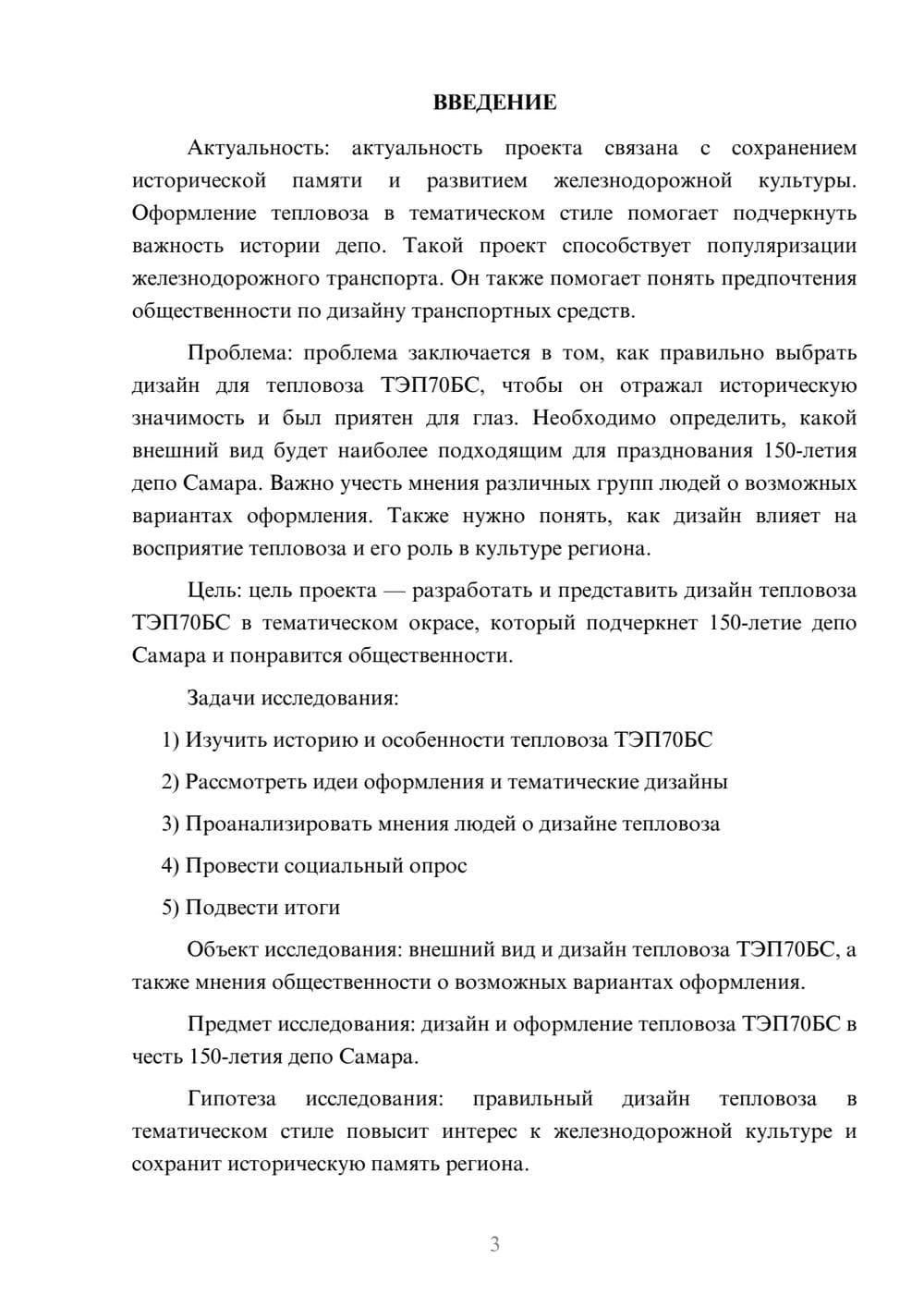 ВВЕДЕНИЕ

Актуальность: актуальность проекта связана с сохранением исторической памяти и развитием железнодорожной культуры. Оформление тепловоза в тематическом стиле помогает подчеркнуть важность истории депо. Такой проект способствует популяризации железнодорожного транспорта. Он также помогает понять предпочтения общественности по дизайну транспортных средств.

Проблема: проблема заключается в том, как правильно выбрать дизайн для тепловоза ТЭП70БС, чтобы он отражал историческую значимость и был приятен для глаз. Необходимо определить, какой внешний вид будет наиболее подходящим для празднования 150-летия депо Самара. Важно учесть мнения различных групп людей о возможных вариантах оформления. Также нужно понять, как дизайн влияет на восприятие тепловоза и его роль в культуре региона.

Цель: цель проекта — разработать и представить дизайн тепловоза ТЭП70БС в тематическом окрасе, который подчеркнет 150-летие депо Самара и понравится общественности.

Задачи исследования:

1) Изучить историю и особенности тепловоза ТЭП70БС

2) Рассмотреть идеи оформления и тематические дизайны

3) Проанализировать мнения людей о дизайне тепловоза

4) Провести социальный опрос

5) Подвести итоги

Объект исследования: внешний вид и дизайн тепловоза ТЭП70БС, а также мнения общественности о возможных вариантах оформления.

Предмет исследования: дизайн и оформление тепловоза ТЭП70БС в честь 150-летия депо Самара.

Гипотеза исследования: правильный дизайн тепловоза в тематическом стиле повысит интерес к железнодорожной культуре и сохранит историческую память региона.

3